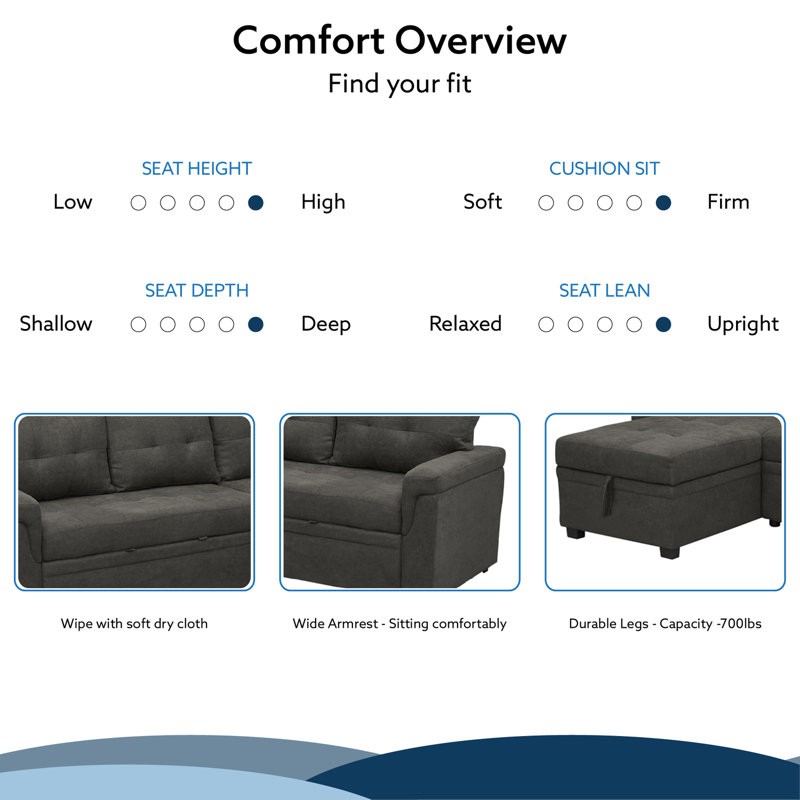 Comfort Overview
Find your fit

SEAT HEIGHT
Low High

CUSHION SIT
Soft Firm

SEAT DEPTH
Shallow Deep

SEAT LEAN
Relaxed Upright

Wipe with soft dry cloth

Wide Armrest - Sitting comfortably

Durable Legs - Capacity -700lbs